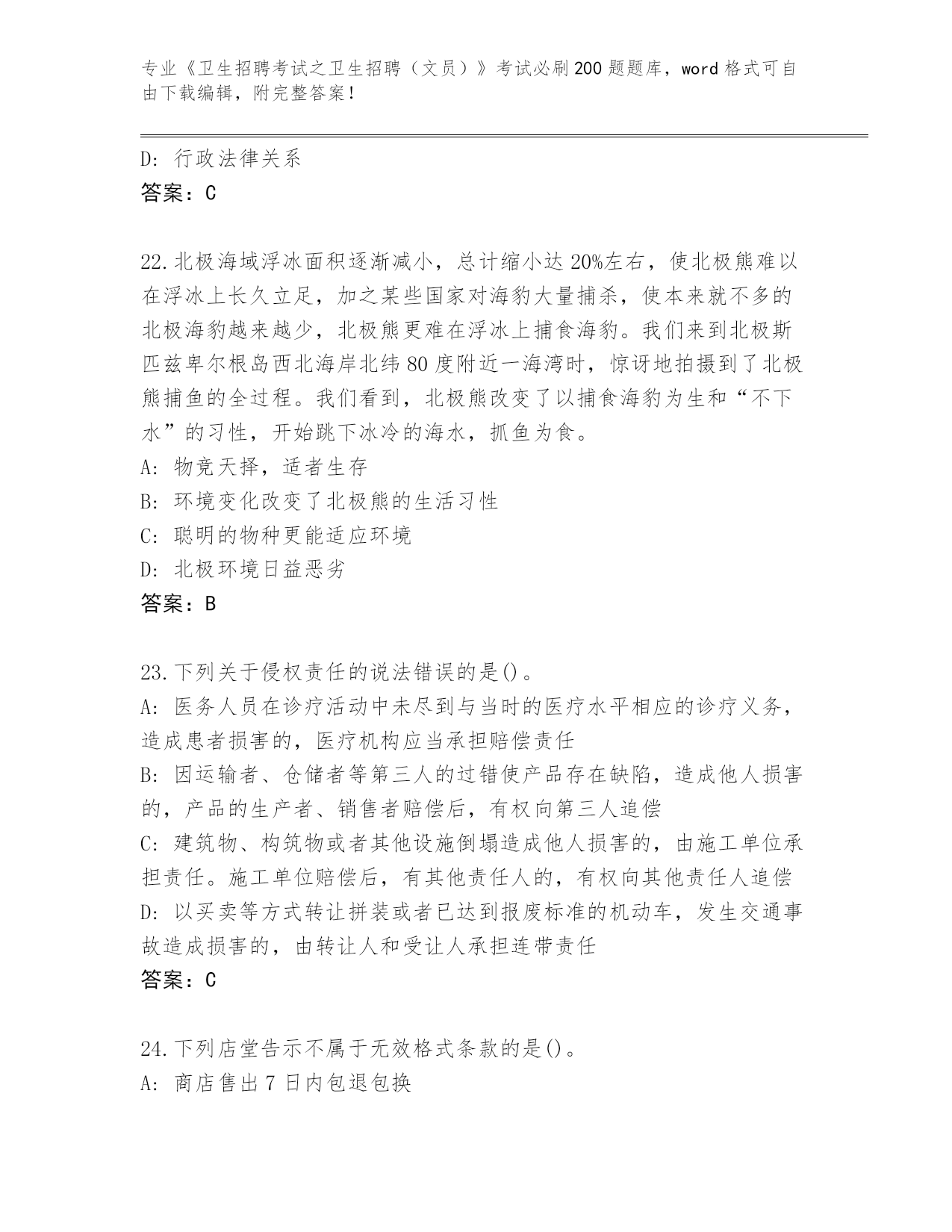 专业《卫生招聘考试之卫生招聘（文员）》考试必刷200题题库，word格式可自由下载编辑，附完整答案！

D：行政法律关系
答案：C

22.北极海域浮冰面积逐渐减小，总计缩小达20%左右，使北极熊难以在浮冰上长久立足，加之某些国家对海豹大量捕杀，使本来就不多的北极海豹越来越少，北极熊更难在浮冰上捕食海豹。我们来到北极斯匹兹卑尔根岛西北海岸北纬80度附近一海湾时，惊讶地拍摄到了北极熊捕鱼的全过程。我们看到，北极熊改变了以捕食海豹为生和“不下水”的习性，开始跳下冰冷的海水，抓鱼为食。
A：物竞天择，适者生存
B：环境变化改变了北极熊的生活习性
C：聪明的物种更能适应环境
D：北极环境日益恶劣
答案：B

23.下列关于侵权责任的说法错误的是()。
A：医务人员在诊疗活动中未尽到与当时的医疗水平相应的诊疗义务，造成患者损害的，医疗机构应当承担赔偿责任
B：因运输者、仓储者等第三人的过错使产品存在缺陷，造成他人损害的，产品的生产者、销售者赔偿后，有权向第三人追偿
C：建筑物、构筑物或者其他设施倒塌造成他人损害的，由施工单位承担责任。施工单位赔偿后，有其他责任人的，有权向其他责任人追偿
D：以买卖等方式转让拼装或者已达到报废标准的机动车，发生交通事故造成损害的，由转让人和受让人承担连带责任
答案：C

24.下列店堂告示不属于无效格式条款的是()。
A：商店售出7日内包退包换